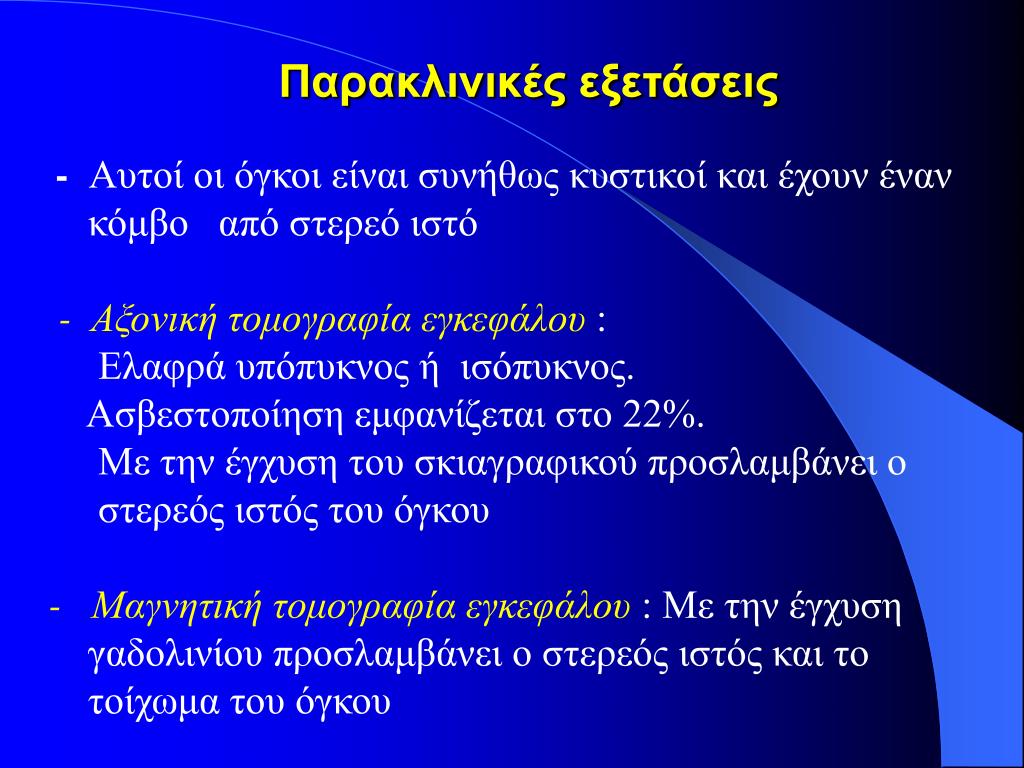 Παρακλινικές εξετάσεις

- Αυτοί οι όγκοι είναι συνήθως κυστικοί και έχουν έναν κόμβο από στερεό ιστό

- Αξονική τομογραφία εγκεφάλου :
Ελαφρά υπόπυκνος ή ισόπυκνος.
Ασβεστοποίηση εμφανίζεται στο 22%.
Με την έγχυση του σκιαγραφικού προσλαμβάνει ο στερεός ιστός του όγκου

- Μαγνητική τομογραφία εγκεφάλου : Με την έγχυση γαδολινίου προσλαμβάνει ο στερεός ιστός και το τοίχωμα του όγκου